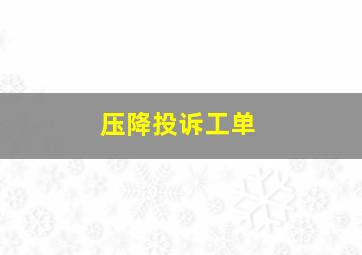 压降投诉工单